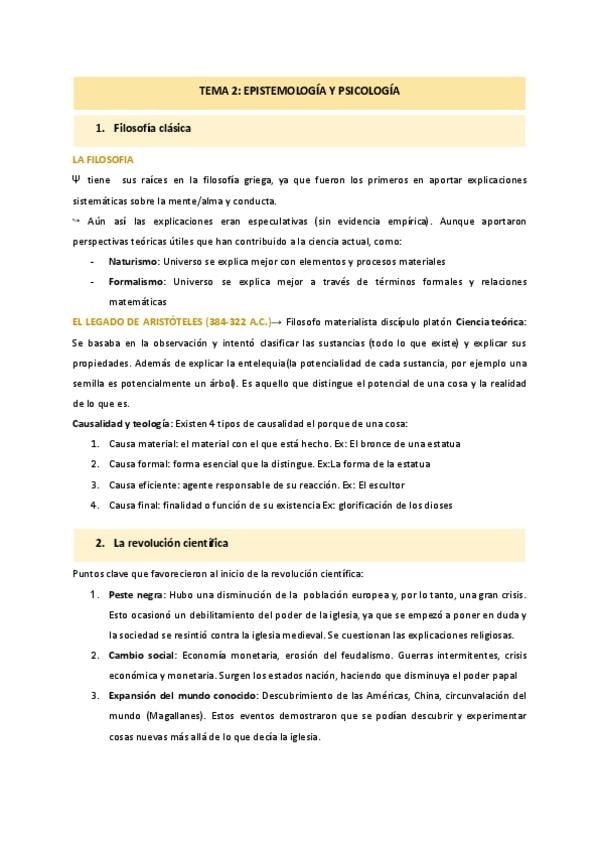 TEMA 2: EPISTEMOLOGÍA Y PSICOLOGÍA

1. Filosofía clásica

LA FILOSOFIA

Ψ tiene sus raíces en la filosofía griega, ya que fueron los primeros en aportar explicaciones sistemáticas sobre la mente/alma y conducta.

↪ Aún así las explicaciones eran especulativas (sin evidencia empírica). Aunque aportaron perspectivas teóricas útiles que han contribuido a la ciencia actual, como:

- Naturismo: Universo se explica mejor con elementos y procesos materiales
- Formalismo: Universo se explica mejor a través de términos formales y relaciones matemáticas

EL LEGADO DE ARISTÓTELES (384-322 A.C.)→ Filosofo materialista discípulo platón Ciencia teórica: Se basaba en la observación y intentó clasificar las sustancias (todo lo que existe) y explicar sus propiedades. Además de explicar la entelequia(la potencialidad de cada sustancia, por ejemplo una semilla es potencialmente un árbol). Es aquello que distingue el potencial de una cosa y la realidad de lo que es.

Causalidad y teología: Existen 4 tipos de causalidad el porque de una cosa:

1. Causa material: el material con el que está hecho. Ex: El bronce de una estatua
2. Causa formal: forma esencial que la distingue. Ex:La forma de la estatua
3. Causa eficiente: agente responsable de su reacción. Ex: El escultor
4. Causa final: finalidad o función de su existencia Ex: glorificación de los dioses

2. La revolución científica

Puntos clave que favorecieron al inicio de la revolución científica:

1. Peste negra: Hubo una disminución de la población europea y, por lo tanto, una gran crisis. Esto ocasionó un debilitamiento del poder de la iglesia, ya que se empezó a poner en duda y la sociedad se resintió contra la iglesia medieval. Se cuestionan las explicaciones religiosas.
2. Cambio social: Economía monetaria, erosión del feudalismo. Guerras intermitentes, crisis económica y monetaria. Surgen los estados nación, haciendo que disminuya el poder papal
3. Expansión del mundo conocido: Descubrimiento de las Américas, China, circunvalación del mundo (Magallanes). Estos eventos demostraron que se podían descubrir y experimentar cosas nuevas más allá de lo que decía la iglesia.